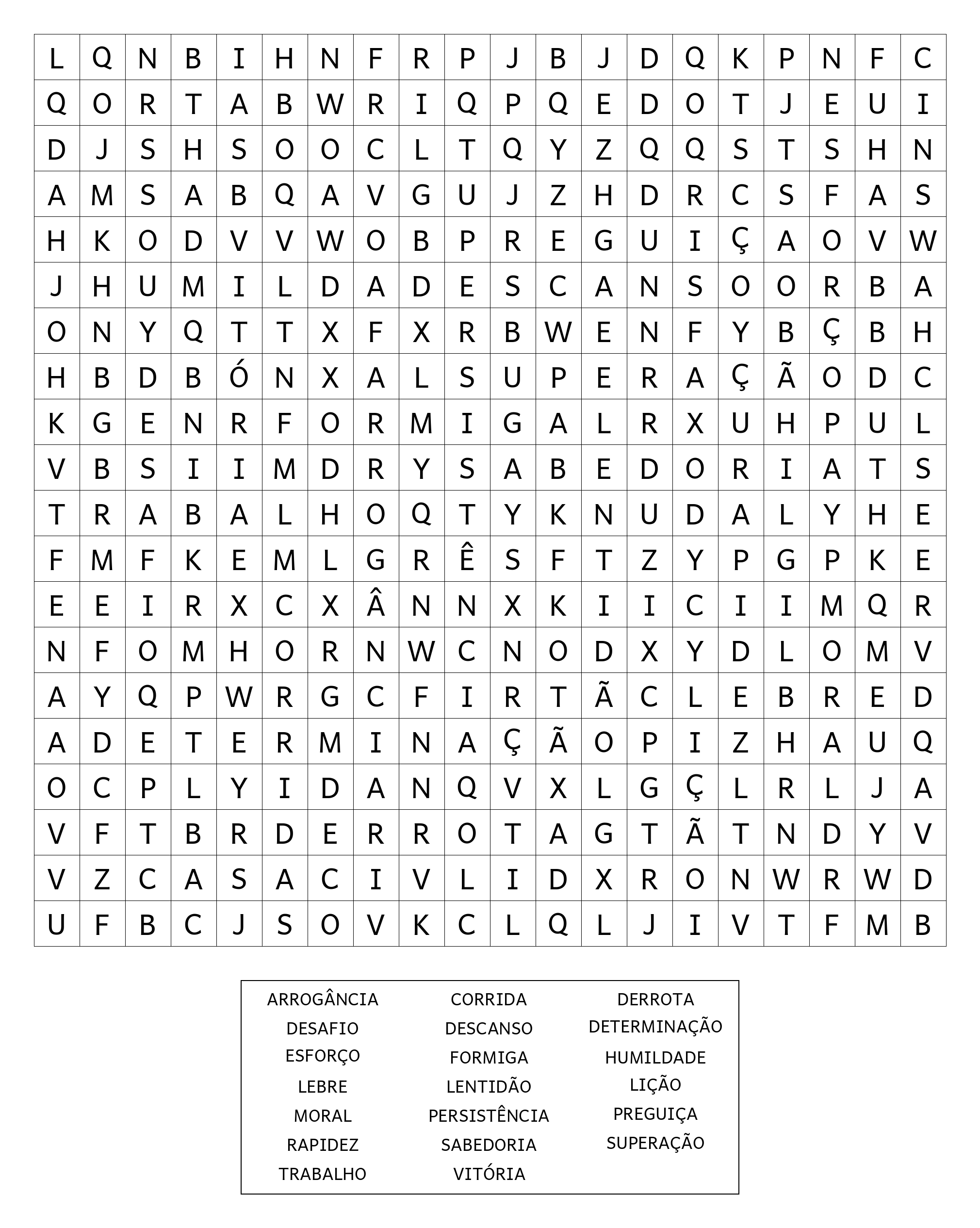 | L | Q | N | B | I | H | N | F | R | P | J | B | J | D | Q | K | P | N | F | C |
|---|---|---|---|---|---|---|---|---|---|---|---|---|---|---|---|---|---|---|---|
| Q | O | R | T | A | B | W | R | I | Q | P | Q | E | D | O | T | J | E | U | I |
| D | J | S | H | S | O | O | C | L | T | Q | Y | Z | Q | Q | S | T | S | H | N |
| A | M | S | A | B | Q | A | V | G | U | J | Z | H | D | R | C | S | F | A | S |
| H | K | O | D | V | V | W | O | B | P | R | E | G | U | I | Ç | A | O | V | W |
| J | H | U | M | I | L | D | A | D | E | S | C | A | N | S | O | O | R | B | A |
| O | N | Y | Q | T | T | X | F | X | R | B | W | E | N | F | Y | B | Ç | B | H |
| H | B | D | B | Ó | N | X | A | L | S | U | P | E | R | A | Ç | Ã | O | D | C |
| K | G | E | N | R | F | O | R | M | I | G | A | L | R | X | U | H | P | U | L |
| V | B | S | I | I | M | D | R | Y | S | A | B | E | D | O | R | I | A | T | S |
| T | R | A | B | A | L | H | O | Q | T | Y | K | N | U | D | A | L | Y | H | E |
| F | M | F | K | E | M | L | G | R | Ê | S | F | T | Z | Y | P | G | P | K | E |
| E | E | I | R | X | C | X | Â | N | N | X | K | I | I | C | I | I | M | Q | R |
| N | F | O | M | H | O | R | N | W | C | N | O | D | X | Y | D | L | O | M | V |
| A | Y | Q | P | W | R | G | C | F | I | R | T | Ã | C | L | E | B | R | E | D |
| A | D | E | T | E | R | M | I | N | A | Ç | Ã | O | P | I | Z | H | A | U | Q |
| O | C | P | L | Y | I | D | A | N | Q | V | X | L | G | Ç | L | R | L | J | A |
| V | F | T | B | R | D | E | R | R | O | T | A | G | T | Ã | T | N | D | Y | V |
| V | Z | C | A | S | A | C | I | V | L | I | D | X | R | O | N | W | R | W | D |
| U | F | B | C | J | S | O | V | K | C | L | Q | L | J | I | V | T | F | M | B |

ARROGÂNCIA
DESAFIO
ESFORÇO
LEBRE
MORAL
RAPIDEZ
TRABALHO

CORRIDA
DESCANSO
FORMIGA
LENTIDÃO
PERSISTÊNCIA
SABEDORIA
VITÓRIA

DERROTA
DETERMINAÇÃO
HUMILDADE
LIÇÃO
PREGUIÇA
SUPERAÇÃO